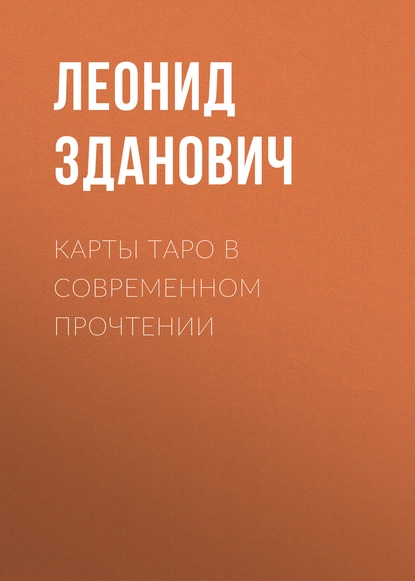 ЛЕОНИД ЗДАНОВИЧ

КАРТЫ ТАРО В СОВРЕМЕННОМ ПРОЧТЕНИИ